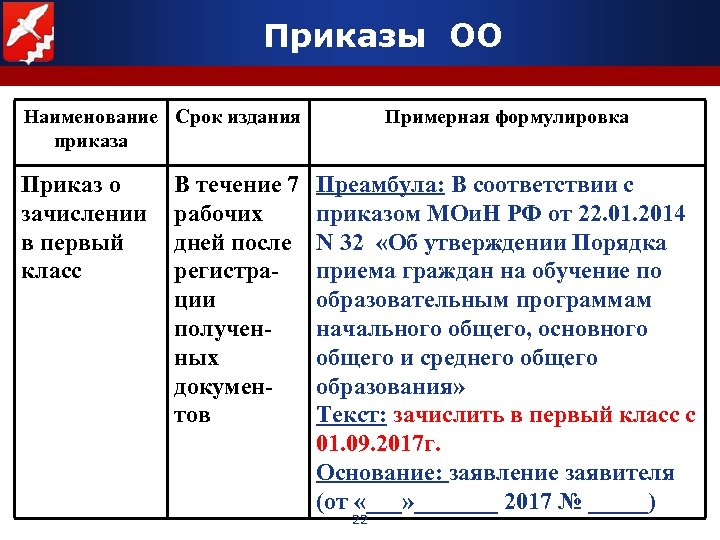 Приказы ОО

| Наименование приказа | Срок издания | Примерная формулировка |
|---|---|---|
| Приказ о зачислении в первый класс | В течение 7 рабочих дней после регистрации полученных документов | Преамбула: В соответствии с приказом МОиН РФ от 22.01.2014 N 32 «Об утверждении Порядка приема граждан на обучение по образовательным программам начального общего, основного общего и среднего общего образования» Текст: зачислить в первый класс с 01.09.2017г. Основание: заявление заявителя (от «___»_______ 2017 № _____) |

22